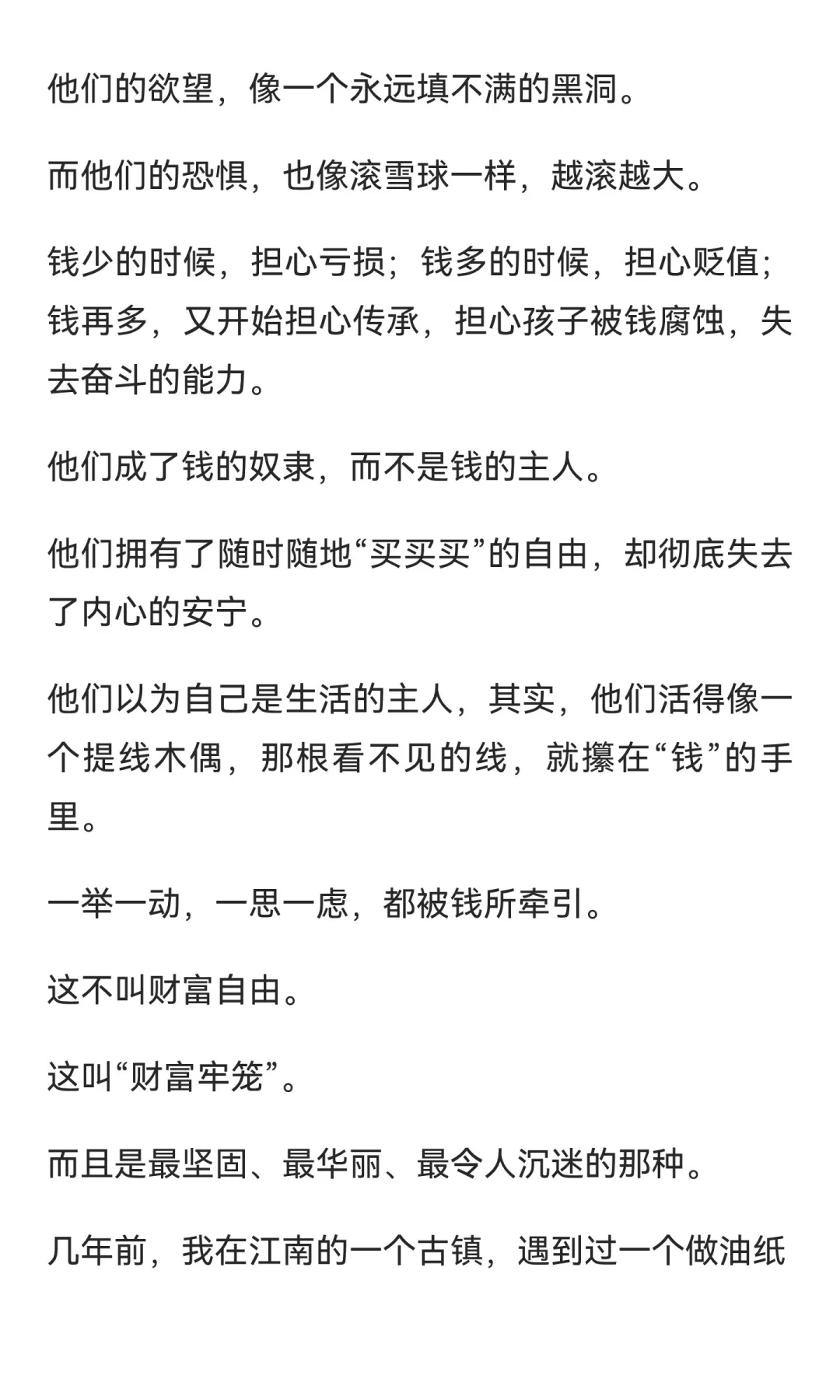 他们的欲望，像一个永远填不满的黑洞。

而他们的恐惧，也像滚雪球一样，越滚越大。

钱少的时候，担心亏损；钱多的时候，担心贬值；钱再多，又开始担心传承，担心孩子被钱腐蚀，失去奋斗的能力。

他们成了钱的奴隶，而不是钱的主人。

他们拥有了随时随地“买买买”的自由，却彻底失去了内心的安宁。

他们以为自己是生活的主人，其实，他们活得像一个提线木偶，那根看不见的线，就攥在“钱”的手里。

一举一动，一思一虑，都被钱所牵引。

这不叫财富自由。

这叫“财富牢笼”。

而且是最坚固、最华丽、最令人沉迷的那种。

几年前，我在江南的一个古镇，遇到过一个做油纸